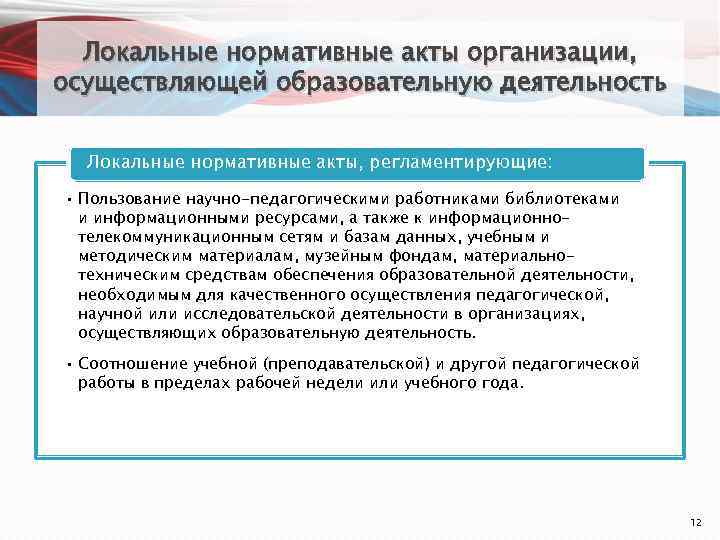 Локальные нормативные акты организации, осуществляющей образовательную деятельность

Локальные нормативные акты, регламентирующие:

• Пользование научно-педагогическими работниками библиотеками и информационными ресурсами, а также к информационно-телекоммуникационным сетям и базам данных, учебным и методическим материалам, музейным фондам, материально-техническим средствам обеспечения образовательной деятельности, необходимым для качественного осуществления педагогической, научной или исследовательской деятельности в организациях, осуществляющих образовательную деятельность.

• Соотношение учебной (преподавательской) и другой педагогической работы в пределах рабочей недели или учебного года.

12